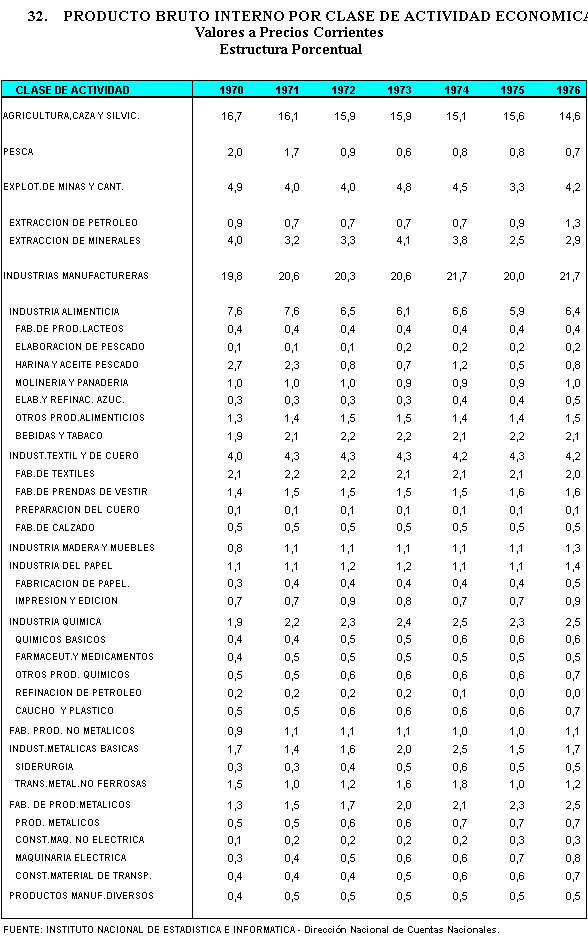 32. PRODUCTO BRUTO INTERNO POR CLASE DE ACTIVIDAD ECONOMICA
Valores a Precios Corrientes
Estructura Porcentual

| CLASE DE ACTIVIDAD | 1970 | 1971 | 1972 | 1973 | 1974 | 1975 | 1976 |
|---|---|---|---|---|---|---|---|
| AGRICULTURA,CAZA Y SILVIC. | 16,7 | 16,1 | 15,9 | 15,9 | 15,1 | 15,6 | 14,6 |
| PESCA | 2,0 | 1,7 | 0,9 | 0,6 | 0,8 | 0,8 | 0,7 |
| EXPLOT.DE MINAS Y CANT. | 4,9 | 4,0 | 4,0 | 4,8 | 4,5 | 3,3 | 4,2 |
| EXTRACCION DE PETROLEO | 0,9 | 0,7 | 0,7 | 0,7 | 0,7 | 0,9 | 1,3 |
| EXTRACCION DE MINERALES | 4,0 | 3,2 | 3,3 | 4,1 | 3,8 | 2,5 | 2,9 |
| INDUSTRIAS MANUFACTURERAS | 19,8 | 20,6 | 20,3 | 20,6 | 21,7 | 20,0 | 21,7 |
| INDUSTRIA ALIMENTICIA | 7,6 | 7,6 | 6,5 | 6,1 | 6,6 | 5,9 | 6,4 |
| FAB.DE PROD.LACTEOS | 0,4 | 0,4 | 0,4 | 0,4 | 0,4 | 0,4 | 0,4 |
| ELABORACION DE PESCADO | 0,1 | 0,1 | 0,1 | 0,2 | 0,2 | 0,2 | 0,2 |
| HARINA Y ACEITE PESCADO | 2,7 | 2,3 | 0,8 | 0,7 | 1,2 | 0,5 | 0,8 |
| MOLINERIA Y PANADERIA | 1,0 | 1,0 | 1,0 | 0,9 | 0,9 | 0,9 | 1,0 |
| ELAB.Y REFINAC. AZUC. | 0,3 | 0,3 | 0,3 | 0,3 | 0,4 | 0,4 | 0,5 |
| OTROS PROD.ALIMENTICIOS | 1,3 | 1,4 | 1,5 | 1,5 | 1,4 | 1,4 | 1,5 |
| BEBIDAS Y TABACO | 1,9 | 2,1 | 2,2 | 2,2 | 2,1 | 2,2 | 2,1 |
| INDUST.TEXTIL Y DE CUERO | 4,0 | 4,3 | 4,3 | 4,3 | 4,2 | 4,3 | 4,2 |
| FAB.DE TEXTILES | 2,1 | 2,2 | 2,2 | 2,1 | 2,1 | 2,1 | 2,0 |
| FAB.DE PRENDAS DE VESTIR | 1,4 | 1,5 | 1,5 | 1,5 | 1,5 | 1,6 | 1,6 |
| PREPARACION DEL CUERO | 0,1 | 0,1 | 0,1 | 0,1 | 0,1 | 0,1 | 0,1 |
| FAB.DE CALZADO | 0,5 | 0,5 | 0,5 | 0,5 | 0,5 | 0,5 | 0,5 |
| INDUSTRIA MADERA Y MUEBLES | 0,8 | 1,1 | 1,1 | 1,1 | 1,1 | 1,1 | 1,3 |
| INDUSTRIA DEL PAPEL | 1,1 | 1,1 | 1,2 | 1,2 | 1,1 | 1,1 | 1,4 |
| FABRICACION DE PAPEL. | 0,3 | 0,4 | 0,4 | 0,4 | 0,4 | 0,4 | 0,5 |
| IMPRESION Y EDICION | 0,7 | 0,7 | 0,9 | 0,8 | 0,7 | 0,7 | 0,9 |
| INDUSTRIA QUIMICA | 1,9 | 2,2 | 2,3 | 2,4 | 2,5 | 2,3 | 2,5 |
| QUIMICOS BASICOS | 0,4 | 0,4 | 0,5 | 0,5 | 0,6 | 0,6 | 0,6 |
| FARMACEUT.Y MEDICAMENTOS | 0,4 | 0,5 | 0,5 | 0,5 | 0,5 | 0,5 | 0,5 |
| OTROS PROD. QUIMICOS | 0,5 | 0,5 | 0,6 | 0,6 | 0,6 | 0,6 | 0,7 |
| REFINACION DE PETROLEO | 0,2 | 0,2 | 0,2 | 0,2 | 0,1 | 0,0 | 0,0 |
| CAUCHO Y PLASTICO | 0,5 | 0,5 | 0,6 | 0,6 | 0,6 | 0,6 | 0,7 |
| FAB. PROD. NO METALICOS | 0,9 | 1,1 | 1,1 | 1,1 | 1,0 | 1,0 | 1,1 |
| INDUST.METALICAS BASICAS | 1,7 | 1,4 | 1,6 | 2,0 | 2,5 | 1,5 | 1,7 |
| SIDERURGIA | 0,3 | 0,3 | 0,4 | 0,5 | 0,6 | 0,5 | 0,5 |
| TRANS.METAL.NO FERROSAS | 1,5 | 1,0 | 1,2 | 1,6 | 1,8 | 1,0 | 1,2 |
| FAB. DE PROD.METALICOS | 1,3 | 1,5 | 1,7 | 2,0 | 2,1 | 2,3 | 2,5 |
| PROD. METALICOS | 0,5 | 0,5 | 0,6 | 0,6 | 0,7 | 0,7 | 0,7 |
| CONST.MAQ. NO ELECTRICA | 0,1 | 0,2 | 0,2 | 0,2 | 0,2 | 0,3 | 0,3 |
| MAQUINARIA ELECTRICA | 0,3 | 0,4 | 0,5 | 0,6 | 0,6 | 0,7 | 0,8 |
| CONST.MATERIAL DE TRANSP. | 0,4 | 0,4 | 0,4 | 0,5 | 0,6 | 0,6 | 0,7 |
| PRODUCTOS MANUF.DIVERSOS | 0,4 | 0,5 | 0,5 | 0,5 | 0,5 | 0,5 | 0,5 |

FUENTE: INSTITUTO NACIONAL DE ESTADISTICA E INFORMATICA - Dirección Nacional de Cuentas Nacionales.